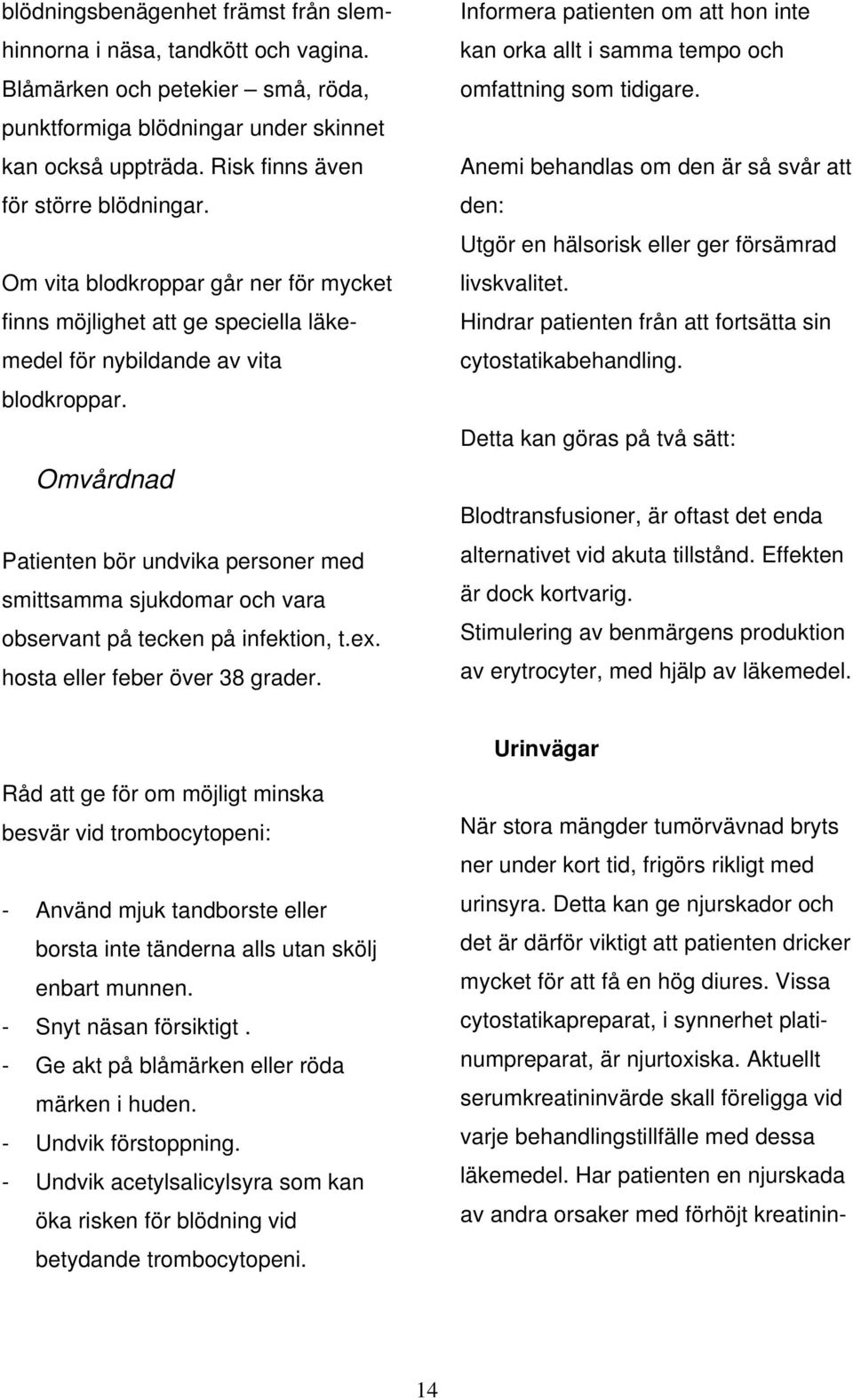 blödningsbenägenhet främst från slemhinnorna i näsa, tandkött och vagina. Blåmärken och petekier – små, röda, punktformiga blödningar under skinnet kan också uppträda. Risk finns även för större blödningar.

Om vita blodkroppar går ner för mycket finns möjlighet att ge speciella läkemedel för nybildande av vita blodkroppar.

Omvårdnad

Patienten bör undvika personer med smittsamma sjukdomar och vara observant på tecken på infektion, t.ex. hosta eller feber över 38 grader.

Råd att ge för om möjligt minska besvär vid trombocytopeni:

- Använd mjuk tandborste eller borsta inte tänderna alls utan skölj enbart munnen.
- Snyt näsan försiktigt .
- Ge akt på blåmärken eller röda märken i huden.
- Undvik förstoppning.
- Undvik acetylsalicylsyra som kan öka risken för blödning vid betydande trombocytopeni.

Informera patienten om att hon inte kan orka allt i samma tempo och omfattning som tidigare.

Anemi behandlas om den är så svår att den:
Utgör en hälsorisk eller ger försämrad livskvalitet.
Hindrar patienten från att fortsätta sin cytostatikabehandling.

Detta kan göras på två sätt:

Blodtransfusioner, är oftast det enda alternativet vid akuta tillstånd. Effekten är dock kortvarig.
Stimulering av benmärgens produktion av erytrocyter, med hjälp av läkemedel.

Urinvägar

När stora mängder tumörvävnad bryts ner under kort tid, frigörs rikligt med urinsyra. Detta kan ge njurskador och det är därför viktigt att patienten dricker mycket för att få en hög diures. Vissa cytostatikapreparat, i synnerhet platinumpreparat, är njurtoxiska. Aktuellt serumkreatininvärde skall föreligga vid varje behandlingstillfälle med dessa läkemedel. Har patienten en njurskada av andra orsaker med förhöjt kreatinin-

14